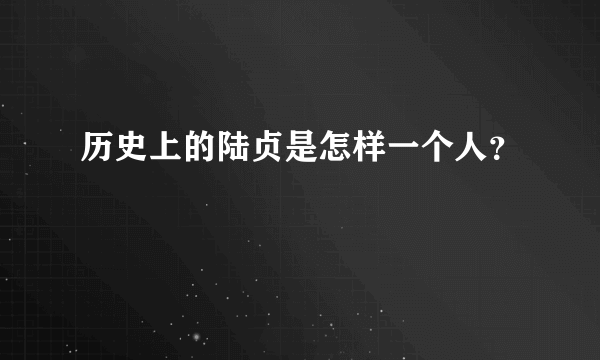 历史上的陆贞是怎样一个人?